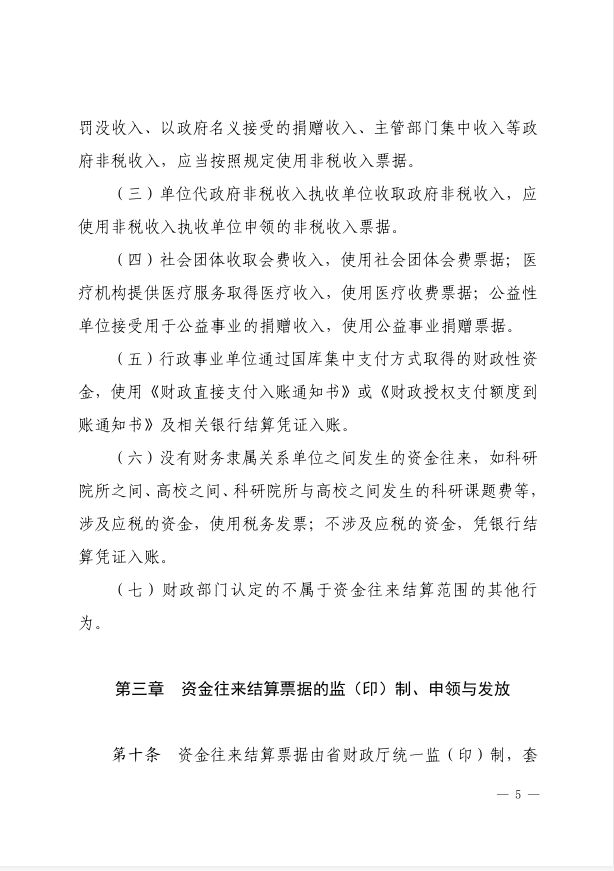 罚没收入、以政府名义接受的捐赠收入、主管部门集中收入等政府非税收入，应当按照规定使用非税收入票据。

（三）单位代政府非税收入执收单位收取政府非税收入，应使用非税收入执收单位申领的非税收入票据。

（四）社会团体收取会费收入，使用社会团体会费票据；医疗机构提供医疗服务取得医疗收入，使用医疗收费票据；公益性单位接受用于公益事业的捐赠收入，使用公益事业捐赠票据。

（五）行政事业单位通过国库集中支付方式取得的财政性资金，使用《财政直接支付入账通知书》或《财政授权支付额度到账通知书》及相关银行结算凭证入账。

（六）没有财务隶属关系单位之间发生的资金往来，如科研院所之间、高校之间、科研院所与高校之间发生的科研课题费等，涉及应税的资金，使用税务发票；不涉及应税的资金，凭银行结算凭证入账。

（七）财政部门认定的不属于资金往来结算范围的其他行为。

第三章　资金往来结算票据的监（印）制、申领与发放

第十条　资金往来结算票据由省财政厅统一监（印）制，套

— 5 —